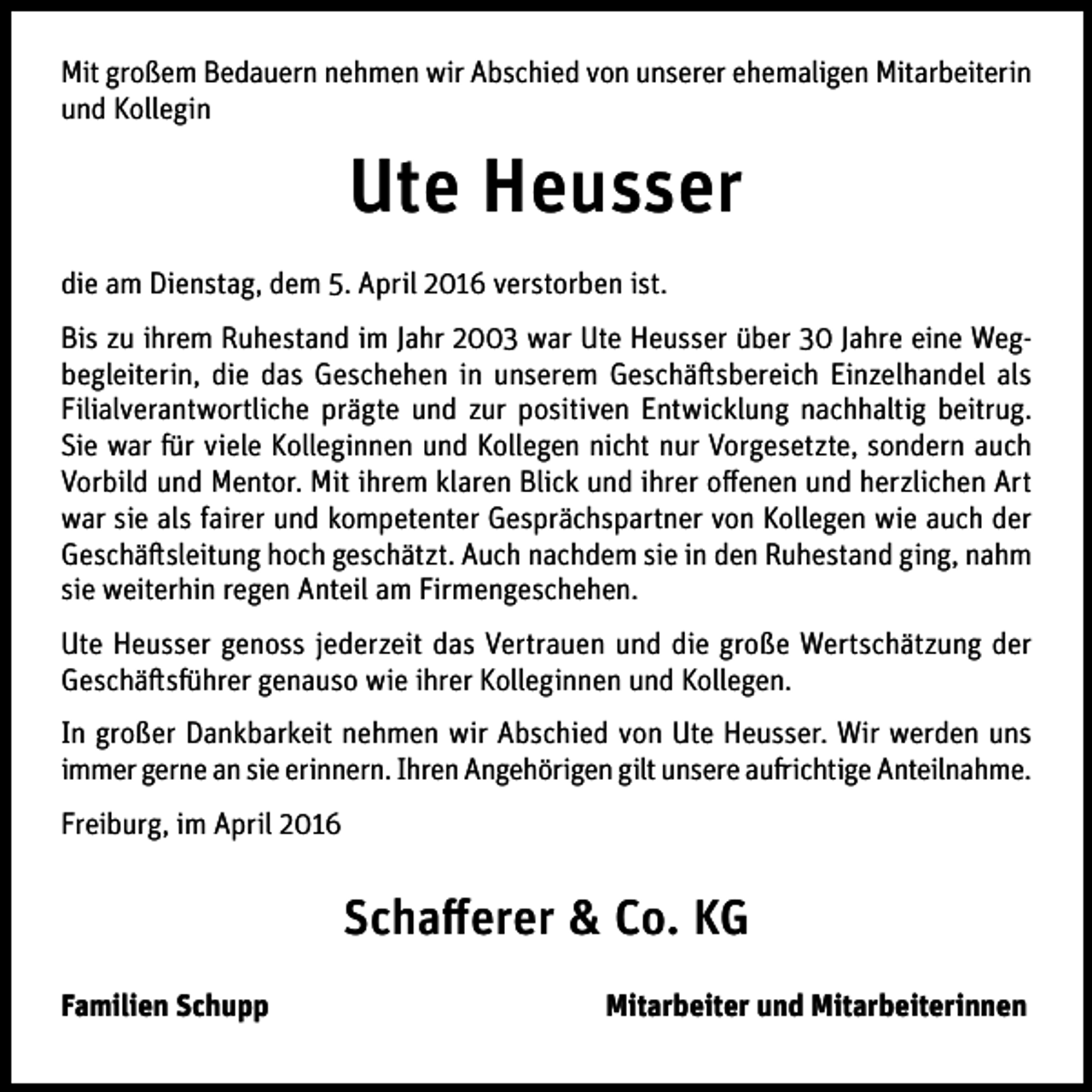 Mit großem Bedauern nehmen wir Abschied von unserer ehemaligen Mitarbeiterin und Kollegin

Ute Heusser

die am Dienstag, dem 5. April 2016 verstorben ist.

Bis zu ihrem Ruhestand im Jahr 2003 war Ute Heusser über 30 Jahre eine Wegbegleiterin, die das Geschehen in unserem Geschäftsbereich Einzelhandel als Filialverantwortliche prägte und zur positiven Entwicklung nachhaltig beitrug. Sie war für viele Kolleginnen und Kollegen nicht nur Vorgesetzte, sondern auch Vorbild und Mentor. Mit ihrem klaren Blick und ihrer offenen und herzlichen Art war sie als fairer und kompetenter Gesprächspartner von Kollegen wie auch der Geschäftsleitung hoch geschätzt. Auch nachdem sie in den Ruhestand ging, nahm sie weiterhin regen Anteil am Firmengeschehen.

Ute Heusser genoss jederzeit das Vertrauen und die große Wertschätzung der Geschäftsführer genauso wie ihrer Kolleginnen und Kollegen.

In großer Dankbarkeit nehmen wir Abschied von Ute Heusser. Wir werden uns immer gerne an sie erinnern. Ihren Angehörigen gilt unsere aufrichtige Anteilnahme.

Freiburg, im April 2016

Schafferer & Co. KG

Familien Schupp

Mitarbeiter und Mitarbeiterinnen